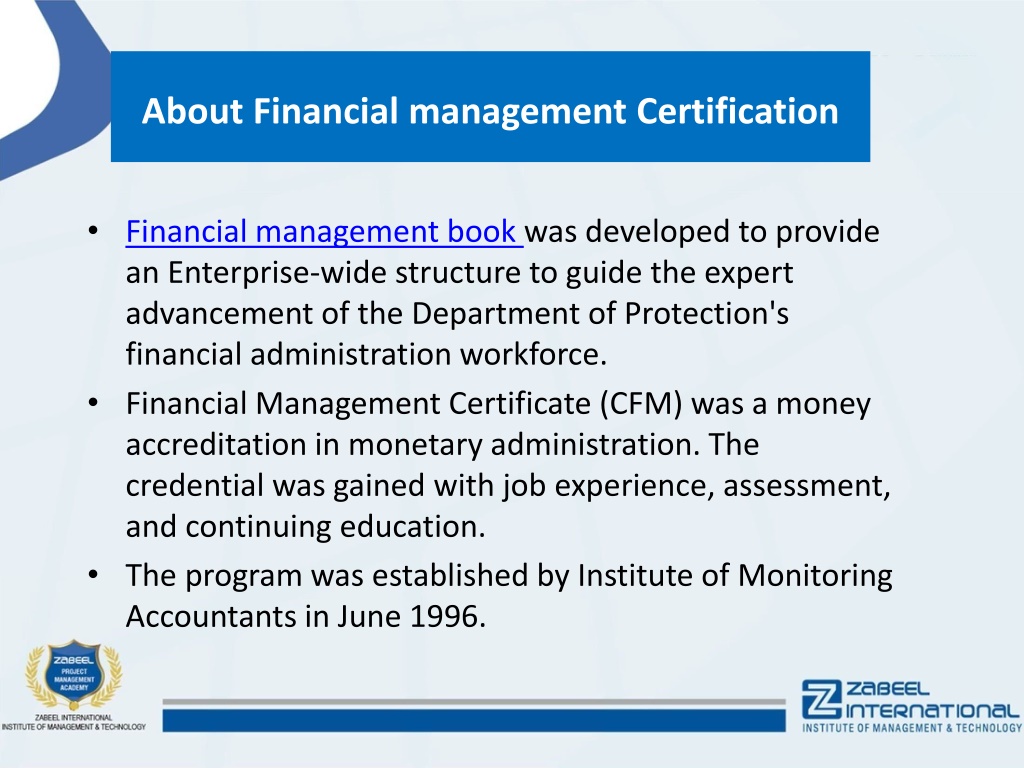 About Financial management Certification

• Financial management book was developed to provide an Enterprise-wide structure to guide the expert advancement of the Department of Protection's financial administration workforce.
• Financial Management Certificate (CFM) was a money accreditation in monetary administration. The credential was gained with job experience, assessment, and continuing education.
• The program was established by Institute of Monitoring Accountants in June 1996.

ZABEEL PROJECT MANAGEMENT ACADEMY
ZABEEL INTERNATIONAL INSTITUTE OF MANAGEMENT & TECHNOLOGY

ZABEEL INTERNATIONAL
INSTITUTE OF MANAGEMENT & TECHNOLOGY